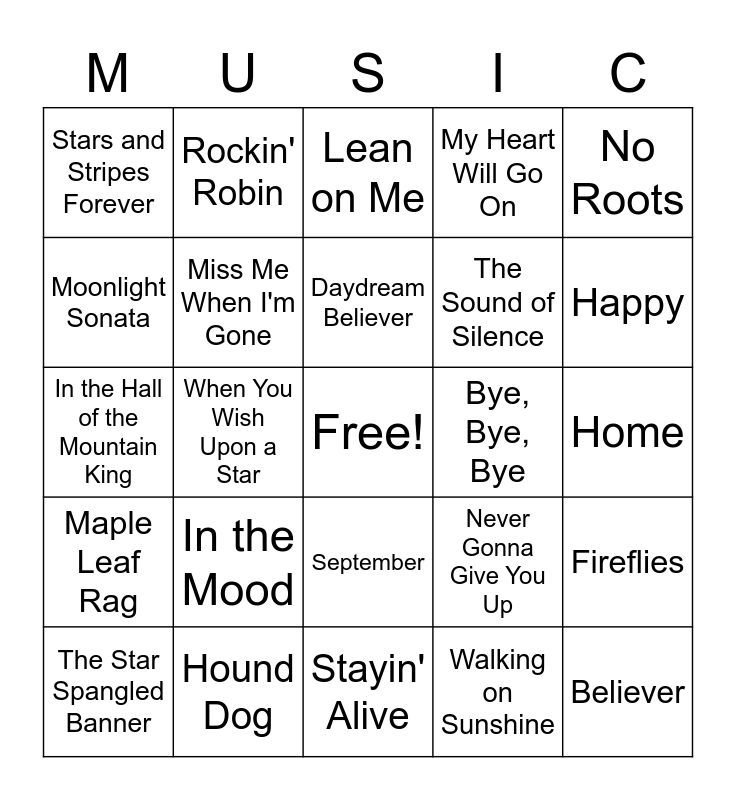 | M | U | S | I | C |
|---|---|---|---|---|
| Stars and Stripes Forever | Rockin' Robin | Lean on Me | My Heart Will Go On | No Roots |
| Moonlight Sonata | Miss Me When I'm Gone | Daydream Believer | The Sound of Silence | Happy |
| In the Hall of the Mountain King | When You Wish Upon a Star | Free! | Bye, Bye, Bye | Home |
| Maple Leaf Rag | In the Mood | September | Never Gonna Give You Up | Fireflies |
| The Star Spangled Banner | Hound Dog | Stayin' Alive | Walking on Sunshine | Believer |